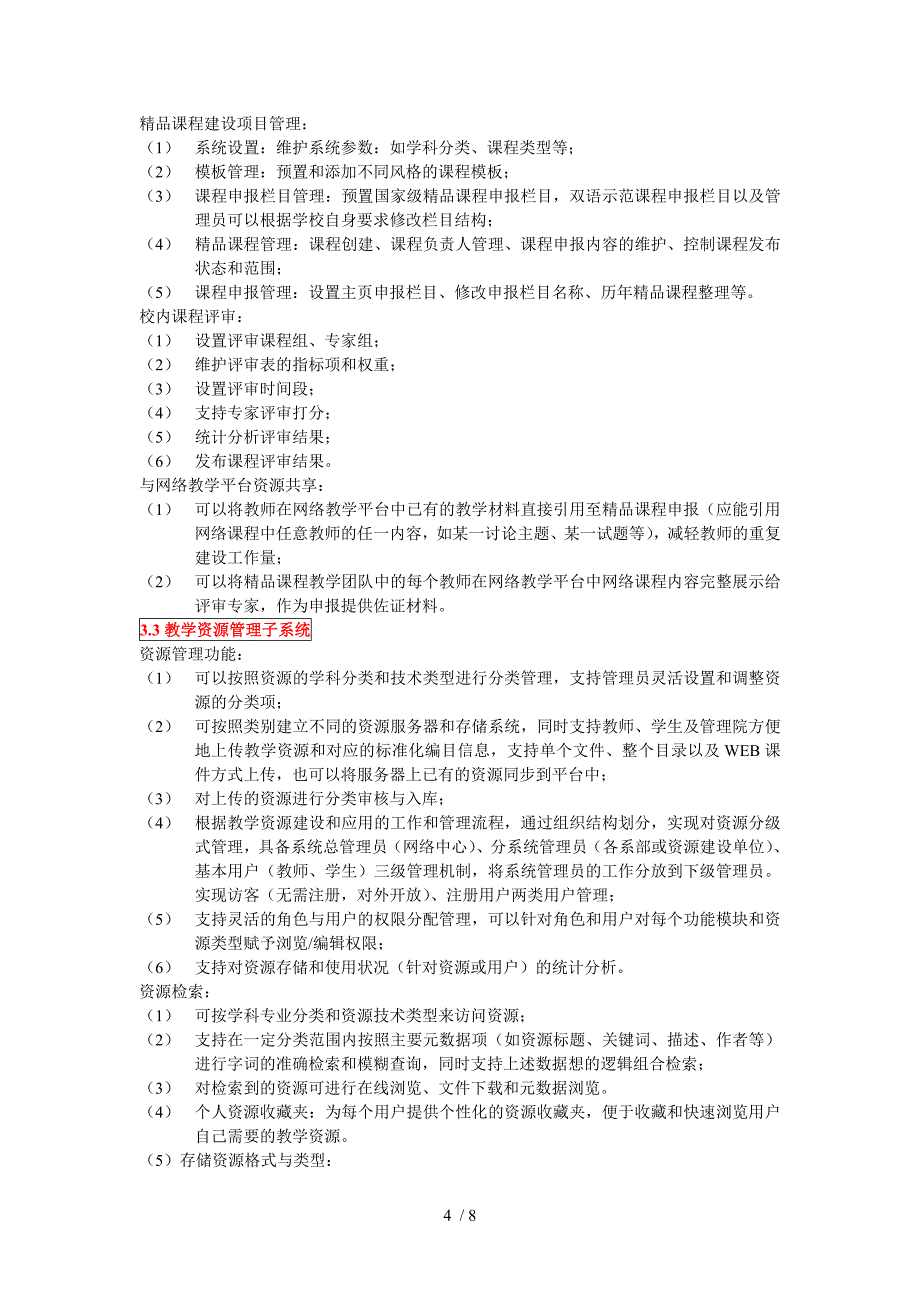 精品课程建设项目管理：
（1） 系统设置：维护系统参数：如学科分类、课程类型等；
（2） 模板管理：预置和添加不同风格的课程模板；
（3） 课程申报栏目管理：预置国家级精品课程申报栏目，双语示范课程申报栏目以及管理员可以根据学校自身要求修改栏目结构；
（4） 精品课程管理：课程创建、课程负责人管理、课程申报内容的维护、控制课程发布状态和范围；
（5） 课程申报管理：设置主页申报栏目、修改申报栏目名称、历年精品课程整理等。
校内课程评审：
（1） 设置评审课程组、专家组；
（2） 维护评审表的指标项和权重；
（3） 设置评审时间段；
（4） 支持专家评审打分；
（5） 统计分析评审结果；
（6） 发布课程评审结果。
与网络教学平台资源共享：
（1） 可以将教师在网络教学平台中已有的教学材料直接引用至精品课程申报（应能引用网络课程中任意教师的任一内容，如某一讨论主题、某一试题等），减轻教师的重复建设工作量；
（2） 可以将精品课程教学团队中的每个教师在网络教学平台中网络课程内容完整展示给评审专家，作为申报提供佐证材料。
3.3 教学资源管理子系统
资源管理功能：
（1） 可以按照资源的学科分类和技术类型进行分类管理，支持管理员灵活设置和调整资源的分类项；
（2） 可按照类别建立不同的资源服务器和存储系统，同时支持教师、学生及管理院方便地上传教学资源和对应的标准化编目信息，支持单个文件、整个目录以及 WEB 课件方式上传，也可以将服务器上已有的资源同步到平台中；
（3） 对上传的资源进行分类审核与入库；
（4） 根据教学资源建设和应用的工作和管理流程，通过组织结构划分，实现对资源分级式管理，具备系统总管理员（网络中心）、分系统管理员（各系部或资源建设单位）、基本用户（教师、学生）三级管理机制，将系统管理员的工作分放到下级管理员。实现访客（无需注册，对外开放）、注册用户两类用户管理；
（5） 支持灵活的角色与用户的权限分配管理，可以针对角色和用户对每个功能模块和资源类型赋予浏览/编辑权限；
（6） 支持对资源存储和使用状况（针对资源或用户）的统计分析。
资源检索：
（1） 可按学科专业分类和资源技术类型来访问资源；
（2） 支持在一定分类范围内按照主要元数据项（如资源标题、关键词、描述、作者等）进行字词的准确检索和模糊查询，同时支持上述数据想的逻辑组合检索；
（3） 对检索到的资源可进行在线浏览、文件下载和元数据浏览。
（4） 个人资源收藏夹：为每个用户提供个性化的资源收藏夹，便于收藏和快速浏览用户自己需要的教学资源。
（5）存储资源格式与类型：

4 / 8